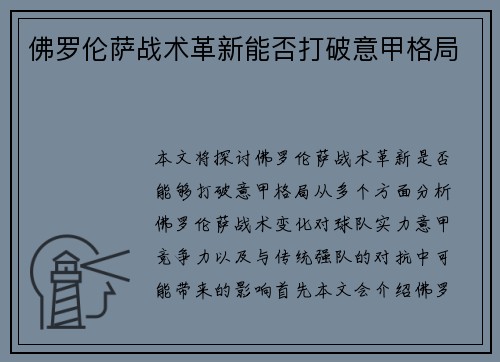 佛罗伦萨战术革新能否打破意甲格局

本文将探讨佛罗伦萨战术革新是否能够打破意甲格局从多个方面分析佛罗伦萨战术变化对球队实力意甲竞争力以及与传统强队的对抗中可能带来的影响首先本文会介绍佛罗